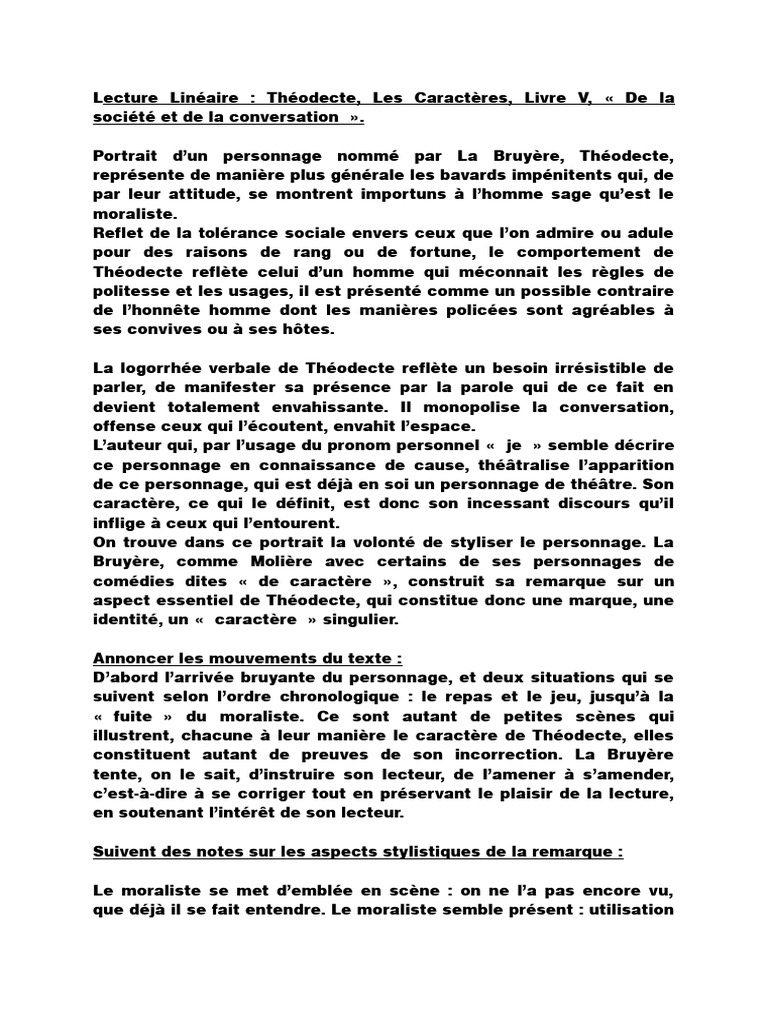 Lecture Linéaire : Théodecte, Les Caractères, Livre V, « De la société et de la conversation ».

Portrait d'un personnage nommé par La Bruyère, Théodecte, représente de manière plus générale les bavards impénitents qui, de par leur attitude, se montrent importuns à l'homme sage qu'est le moraliste.
Reflet de la tolérance sociale envers ceux que l'on admire ou adule pour des raisons de rang ou de fortune, le comportement de Théodecte reflète celui d'un homme qui méconnait les règles de politesse et les usages, il est présenté comme un possible contraire de l'honnête homme dont les manières policées sont agréables à ses convives ou à ses hôtes.

La logorrhée verbale de Théodecte reflète un besoin irrésistible de parler, de manifester sa présence par la parole qui de ce fait en devient totalement envahissante. Il monopolise la conversation, offense ceux qui l'écoutent, envahit l'espace.
L'auteur qui, par l'usage du pronom personnel « je » semble décrire ce personnage en connaissance de cause, théâtralise l'apparition de ce personnage, qui est déjà en soi un personnage de théâtre. Son caractère, ce qui le définit, est donc son incessant discours qu'il inflige à ceux qui l'entourent.
On trouve dans ce portrait la volonté de styliser le personnage. La Bruyère, comme Molière avec certains de ses personnages de comédies dites « de caractère », construit sa remarque sur un aspect essentiel de Théodecte, qui constitue donc une marque, une identité, un « caractère » singulier.

Annoncer les mouvements du texte :
D'abord l'arrivée bruyante du personnage, et deux situations qui se suivent selon l'ordre chronologique : le repas et le jeu, jusqu'à la « fuite » du moraliste. Ce sont autant de petites scènes qui illustrent, chacune à leur manière le caractère de Théodecte, elles constituent autant de preuves de son incorrection. La Bruyère tente, on le sait, d'instruire son lecteur, de l'amener à s'amender, c'est-à-dire à se corriger tout en préservant le plaisir de la lecture, en soutenant l'intérêt de son lecteur.

Suivent des notes sur les aspects stylistiques de la remarque :

Le moraliste se met d'emblée en scène : on ne l'a pas encore vu, que déjà il se fait entendre. Le moraliste semble présent : utilisation